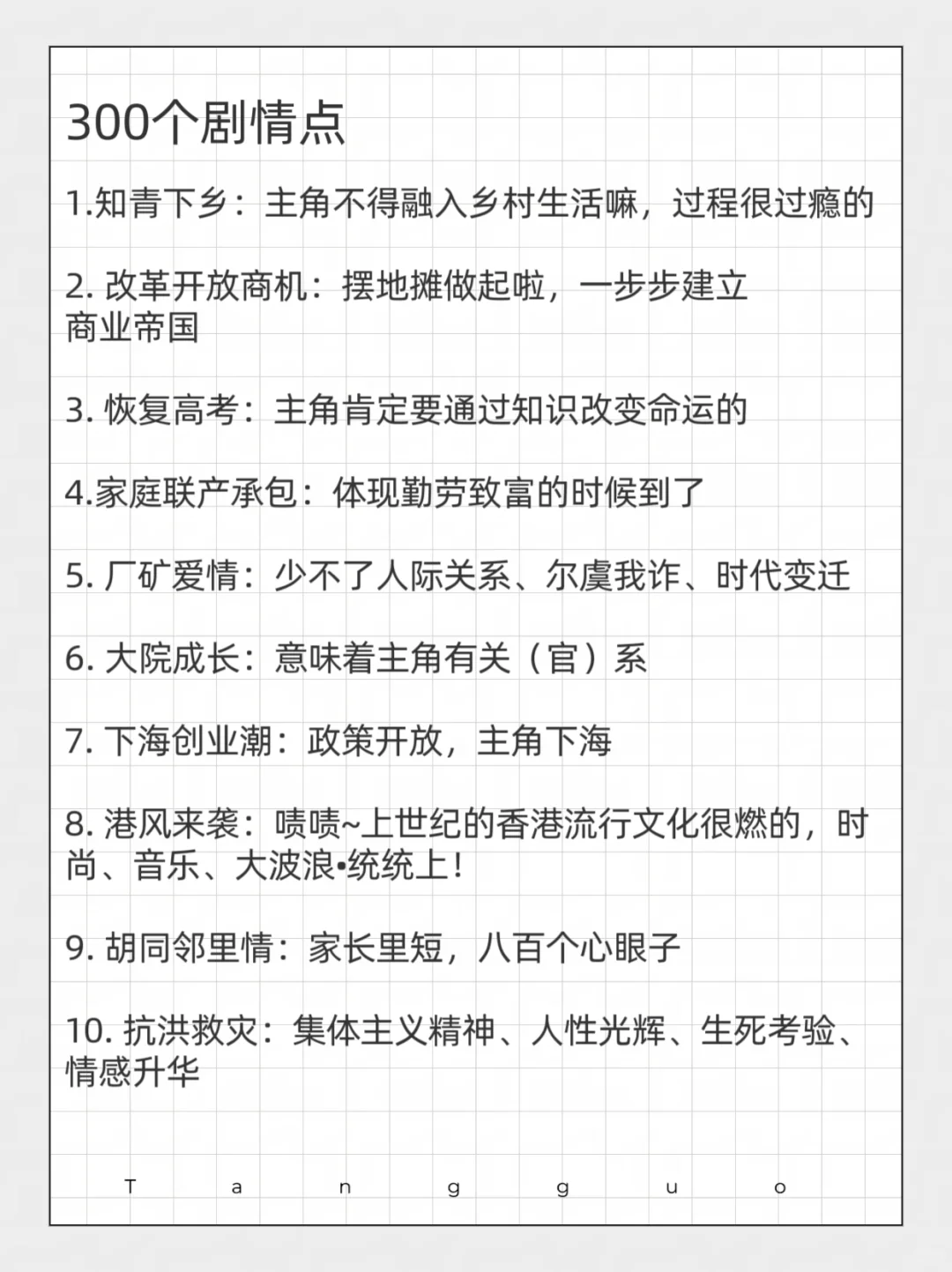 300个剧情点

1.知青下乡：主角不得融入乡村生活嘛，过程很过瘾的

2. 改革开放商机：摆地摊做起啦，一步步建立商业帝国

3. 恢复高考：主角肯定要通过知识改变命运的

4.家庭联产承包：体现勤劳致富的时候到了

5. 厂矿爱情：少不了人际关系、尔虞我诈、时代变迁

6. 大院成长：意味着主角有关（官）系

7. 下海创业潮：政策开放，主角下海

8. 港风来袭：啧啧~上世纪的香港流行文化很燃的，时尚、音乐、大波浪•统统上！

9. 胡同邻里情：家长里短，八百个心眼子

10. 抗洪救灾：集体主义精神、人性光辉、生死考验、情感升华

T a n g g u o